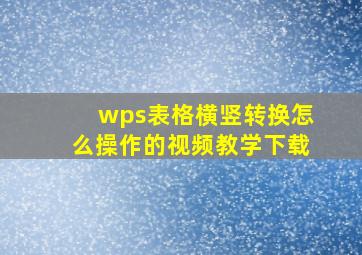 wps表格横竖转换怎么操作的视频教学下载